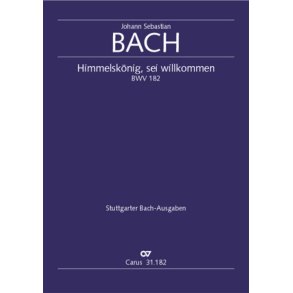 Johann Sebastian
BACH

Himmelskönig, sei willkommen
BWV 182

Stuttgarter Bach-Ausgaben

Carus 31.182